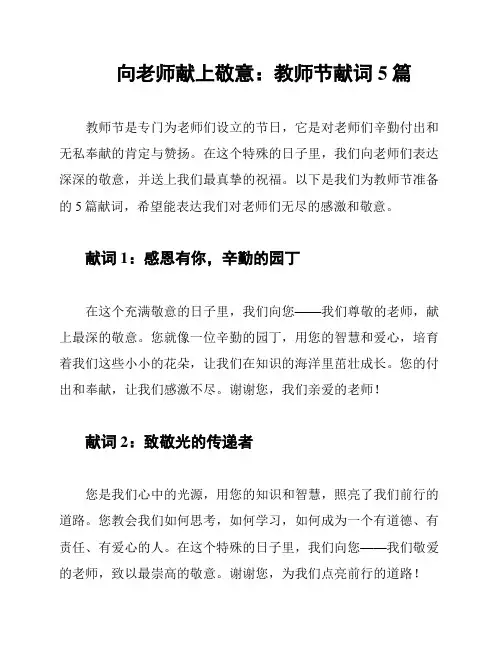 向老师献上敬意：教师节献词 5 篇

教师节是专门为老师们设立的节日，它是对老师们辛勤付出和无私奉献的肯定与赞扬。在这个特殊的日子里，我们向老师们表达深深的敬意，并送上我们最真挚的祝福。以下是我们为教师节准备的 5 篇献词，希望能表达我们对老师们无尽的感激和敬意。

献词 1：感恩有你，辛勤的园丁

在这个充满敬意的日子里，我们向您——我们尊敬的老师，献上最深的敬意。您就像一位辛勤的园丁，用您的智慧和爱心，培育着我们这些小小的花朵，让我们在知识的海洋里茁壮成长。您的付出和奉献，让我们感激不尽。谢谢您，我们亲爱的老师！

献词 2：致敬光的传递者

您是我们心中的光源，用您的知识和智慧，照亮了我们前行的道路。您教会我们如何思考，如何学习，如何成为一个有道德、有责任、有爱心的人。在这个特殊的日子里，我们向您——我们敬爱的老师，致以最崇高的敬意。谢谢您，为我们点亮前行的道路！